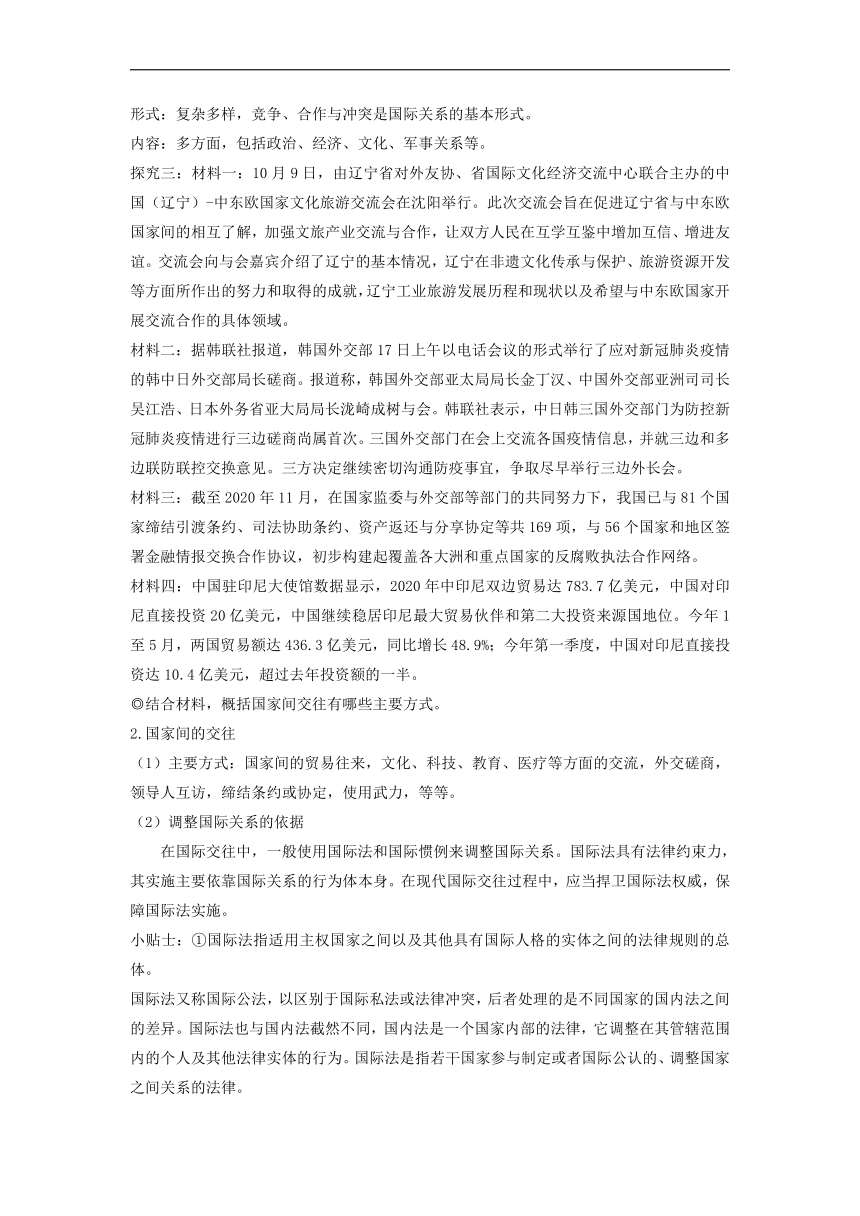 形式：复杂多样，竞争、合作与冲突是国际关系的基本形式。
内容：多方面，包括政治、经济、文化、军事关系等。
探究三：材料一：10月9日，由辽宁省对外友协、省国际文化经济交流中心联合主办的中国（辽宁）-中东欧国家文化旅游交流会在沈阳举行。此次交流会旨在促进辽宁省与中东欧国家间的相互了解，加强文旅产业交流与合作，让双方人民在互学互鉴中增加互信、增进友谊。交流会向与会嘉宾介绍了辽宁的基本情况，辽宁在非遗文化传承与保护、旅游资源开发等方面所作出的努力和取得的成就，辽宁工业旅游发展历程和现状以及希望与中东欧国家开展交流合作的具体领域。
材料二：据韩联社报道，韩国外交部17日上午以电话会议的形式举行了应对新冠肺炎疫情的韩中日外交部局长磋商。报道称，韩国外交部亚太局局长金丁汉、中国外交部亚洲司司长吴江浩、日本外务省亚大局局长泷崎成树与会。韩联社表示，中日韩三国外交部门为防控新冠肺炎疫情进行三边磋商尚属首次。三国外交部门在会上交流各国疫情信息，并就三边和多边联防联控交换意见。三方决定继续密切沟通防疫事宜，争取尽早举行三边外长会。
材料三：截至2020年11月，在国家监委与外交部等部门的共同努力下，我国已与81个国家缔结引渡条约、司法协助条约、资产返还与分享协定等共169项，与56个国家和地区签署金融情报交换合作协议，初步构建起覆盖各大洲和重点国家的反腐败执法合作网络。
材料四：中国驻印尼大使馆数据显示，2020年中印尼双边贸易达783.7亿美元，中国对印尼直接投资20亿美元，中国继续稳居印尼最大贸易伙伴和第二大投资来源国地位。今年1至5月，两国贸易额达436.3亿美元，同比增长48.9%；今年第一季度，中国对印尼直接投资达10.4亿美元，超过去年投资额的一半。
◎结合材料，概括国家间交往有哪些主要方式。
2.国家间的交往
（1）主要方式：国家间的贸易往来，文化、科技、教育、医疗等方面的交流，外交磋商，领导人互访，缔结条约或协定，使用武力，等等。
（2）调整国际关系的依据
在国际交往中，一般使用国际法和国际惯例来调整国际关系。国际法具有法律约束力，其实施主要依靠国际关系的行为体本身。在现代国际交往过程中，应当捍卫国际法权威，保障国际法实施。
小贴士：①国际法指适用主权国家之间以及其他具有国际人格的实体之间的法律规则的总体。
国际法又称国际公法，以区别于国际私法或法律冲突，后者处理的是不同国家的国内法之间的差异。国际法也与国内法截然不同，国内法是一个国家内部的法律，它调整在其管辖范围内的个人及其他法律实体的行为。国际法是指若干国家参与制定或者国际公认的、调整国家之间关系的法律。